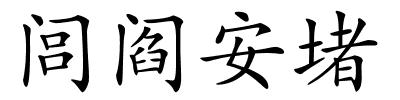 闾阎安堵